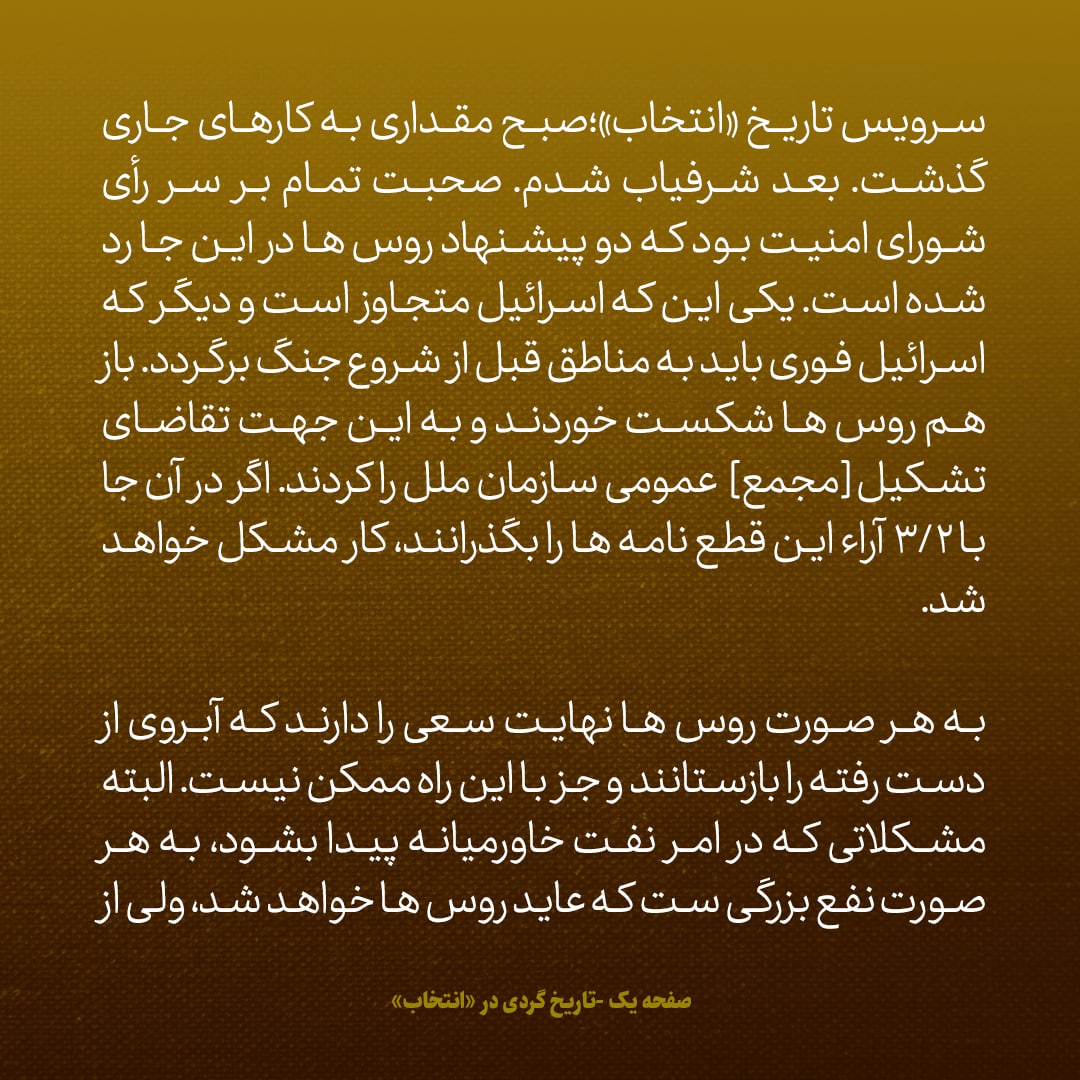 سرویس تاریخ «انتخاب»؛صبح مقداری به کارهای جاری گذشت. بعد شرفیاب شدم. صحبت تمام بر سر رأی شورای امنیت بود که دو پیشنهاد روس ها در این جا رد شده است. یکی این که اسرائیل متجاوز است و دیگر که اسرائیل فوری باید به مناطق قبل از شروع جنگ برگردد. باز هم روس ها شکست خوردند و به این جهت تقاضای تشکیل [مجمع] عمومی سازمان ملل را کردند. اگر در آن جا با ۳/۲ آراء این قطع نامه ها را بگذرانند، کار مشکل خواهد شد.

به هر صورت روس ها نهایت سعی را دارند که آبروی از دست رفته را بازستانند و جز با این راه ممکن نیست. البته مشکلاتی که در امر نفت خاورمیانه پیدا بشود، به هر صورت نفع بزرگی ست که عاید روس ها خواهد شد، ولی از

صفحه یک -تاریخ گردی در «انتخاب»